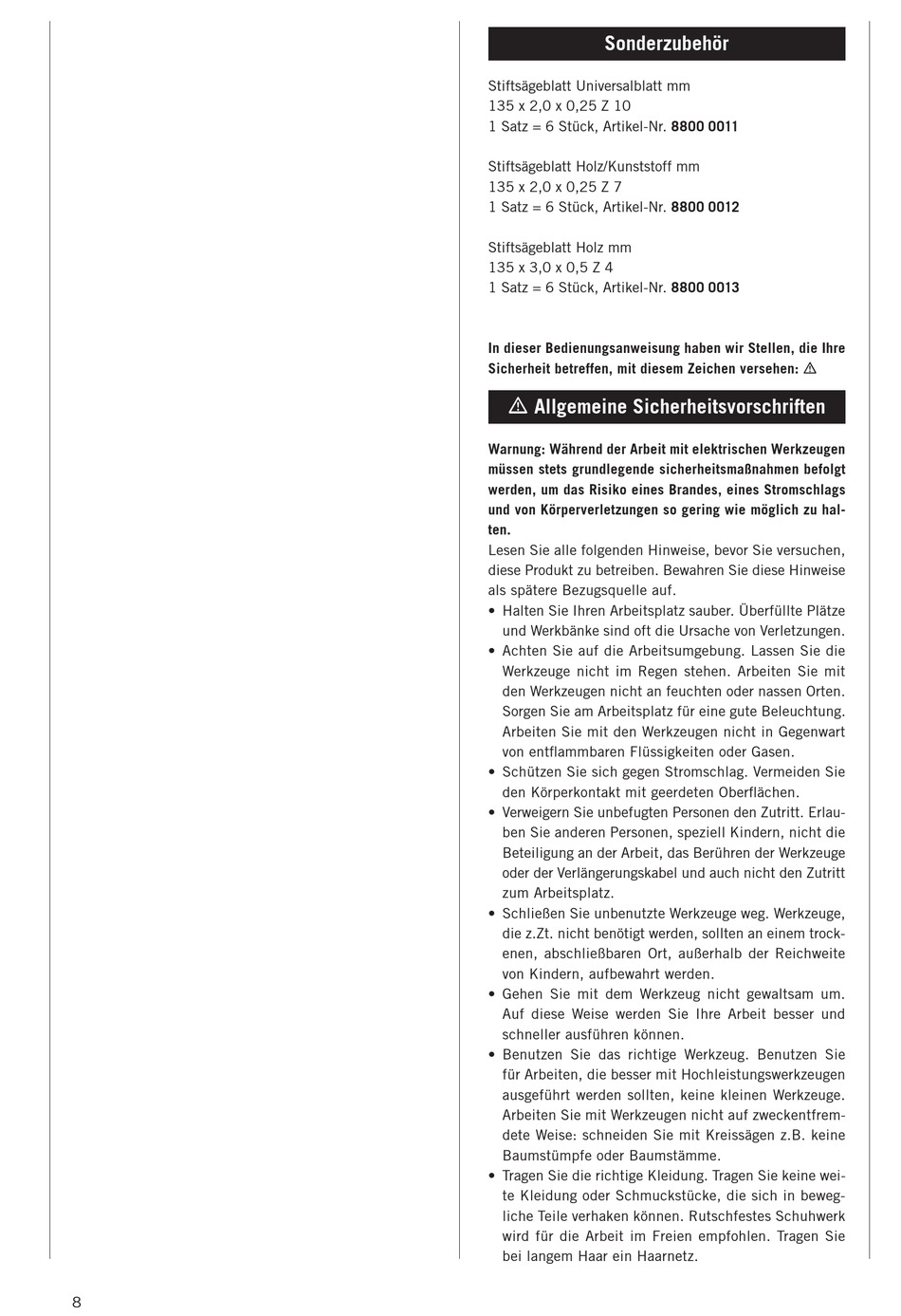 Sonderzubehör

Stiftsägeblatt Universalblatt mm
135 x 2,0 x 0,25 Z 10
1 Satz = 6 Stück, Artikel-Nr. 8800 0011

Stiftsägeblatt Holz/Kunststoff mm
135 x 2,0 x 0,25 Z 7
1 Satz = 6 Stück, Artikel-Nr. 8800 0012

Stiftsägeblatt Holz mm
135 x 3,0 x 0,5 Z 4
1 Satz = 6 Stück, Artikel-Nr. 8800 0013

In dieser Bedienungsanweisung haben wir Stellen, die Ihre Sicherheit betreffen, mit diesem Zeichen versehen: ⚠

⚠ Allgemeine Sicherheitsvorschriften

Warnung: Während der Arbeit mit elektrischen Werkzeugen müssen stets grundlegende sicherheitsmaßnahmen befolgt werden, um das Risiko eines Brandes, eines Stromschlags und von Körperverletzungen so gering wie möglich zu halten.
Lesen Sie alle folgenden Hinweise, bevor Sie versuchen, diese Produkt zu betreiben. Bewahren Sie diese Hinweise als spätere Bezugsquelle auf.
• Halten Sie Ihren Arbeitsplatz sauber. Überfüllte Plätze und Werkbänke sind oft die Ursache von Verletzungen.
• Achten Sie auf die Arbeitsumgebung. Lassen Sie die Werkzeuge nicht im Regen stehen. Arbeiten Sie mit den Werkzeugen nicht an feuchten oder nassen Orten. Sorgen Sie am Arbeitsplatz für eine gute Beleuchtung. Arbeiten Sie mit den Werkzeugen nicht in Gegenwart von entflammbaren Flüssigkeiten oder Gasen.
• Schützen Sie sich gegen Stromschlag. Vermeiden Sie den Körperkontakt mit geerdeten Oberflächen.
• Verweigern Sie unbefugten Personen den Zutritt. Erlauben Sie anderen Personen, speziell Kindern, nicht die Beteiligung an der Arbeit, das Berühren der Werkzeuge oder der Verlängerungskabel und auch nicht den Zutritt zum Arbeitsplatz.
• Schließen Sie unbenutzte Werkzeuge weg. Werkzeuge, die z.Zt. nicht benötigt werden, sollten an einem trockenen, abschließbaren Ort, außerhalb der Reichweite von Kindern, aufbewahrt werden.
• Gehen Sie mit dem Werkzeug nicht gewaltsam um. Auf diese Weise werden Sie Ihre Arbeit besser und schneller ausführen können.
• Benutzen Sie das richtige Werkzeug. Benutzen Sie für Arbeiten, die besser mit Hochleistungswerkzeugen ausgeführt werden sollten, keine kleinen Werkzeuge. Arbeiten Sie mit Werkzeugen nicht auf zweckentfremdete Weise: schneiden Sie mit Kreissägen z.B. keine Baumstümpfe oder Baumstämme.
• Tragen Sie die richtige Kleidung. Tragen Sie keine weite Kleidung oder Schmuckstücke, die sich in bewegliche Teile verhaken können. Rutschfestes Schuhwerk wird für die Arbeit im Freien empfohlen. Tragen Sie bei langem Haar ein Haarnetz.

8